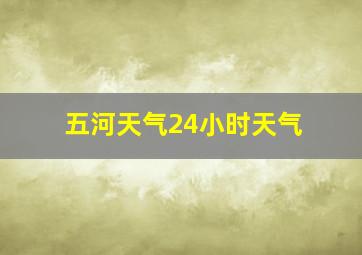 五河天气24小时天气